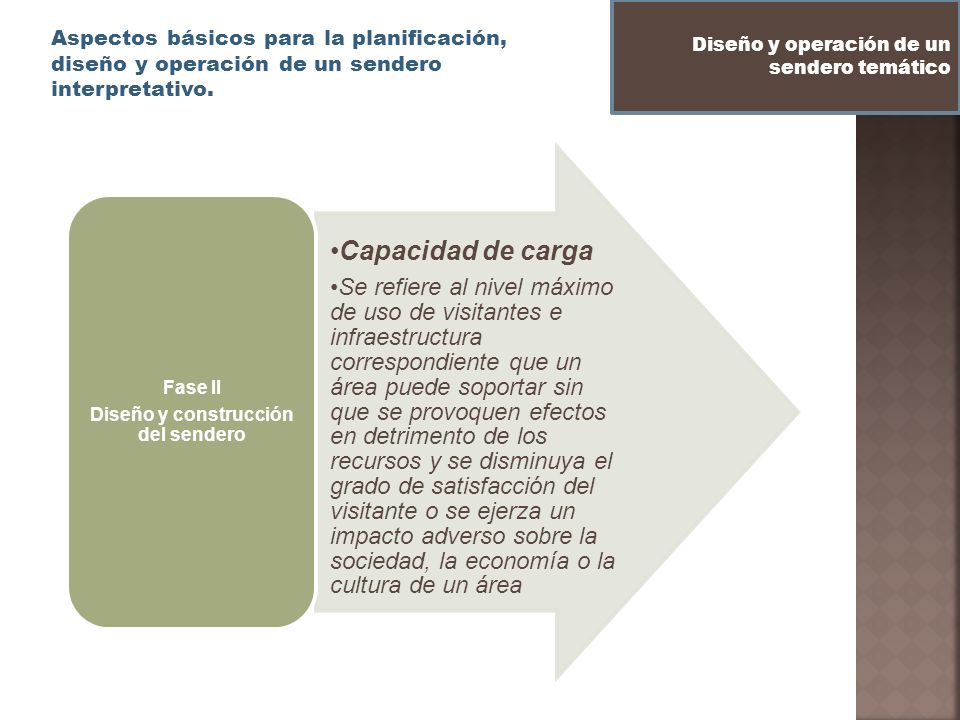 Aspectos básicos para la planificación, diseño y operación de un sendero interpretativo.

Diseño y operación de un sendero temático

Fase II
Diseño y construcción del sendero

•Capacidad de carga

•Se refiere al nivel máximo de uso de visitantes e infraestructura correspondiente que un área puede soportar sin que se provoquen efectos en detrimento de los recursos y se disminuya el grado de satisfacción del visitante o se ejerza un impacto adverso sobre la sociedad, la economía o la cultura de un área